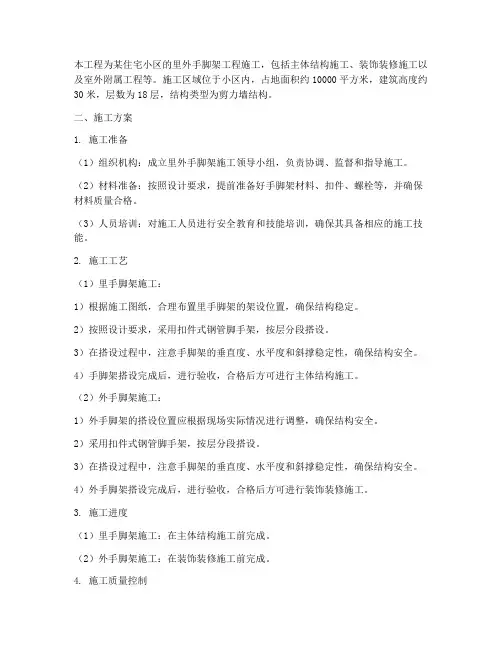 本工程为某住宅小区的里外手脚架工程施工，包括主体结构施工、装饰装修施工以及室外附属工程等。施工区域位于小区内，占地面积约10000平方米，建筑高度约30米，层数为18层，结构类型为剪力墙结构。

二、施工方案

1. 施工准备

（1）组织机构：成立里外手脚架施工领导小组，负责协调、监督和指导施工。

（2）材料准备：按照设计要求，提前准备好手脚架材料、扣件、螺栓等，并确保材料质量合格。

（3）人员培训：对施工人员进行安全教育和技能培训，确保其具备相应的施工技能。

2. 施工工艺

（1）里手脚架施工：

1）根据施工图纸，合理布置里手脚架的架设位置，确保结构稳定。

2）按照设计要求，采用扣件式钢管脚手架，按层分段搭设。

3）在搭设过程中，注意手脚架的垂直度、水平度和斜撑稳定性，确保结构安全。

4）手脚架搭设完成后，进行验收，合格后方可进行主体结构施工。

（2）外手脚架施工：

1）外手脚架的搭设位置应根据现场实际情况进行调整，确保结构安全。

2）采用扣件式钢管脚手架，按层分段搭设。

3）在搭设过程中，注意手脚架的垂直度、水平度和斜撑稳定性，确保结构安全。

4）外手脚架搭设完成后，进行验收，合格后方可进行装饰装修施工。

3. 施工进度

（1）里手脚架施工：在主体结构施工前完成。

（2）外手脚架施工：在装饰装修施工前完成。

4. 施工质量控制